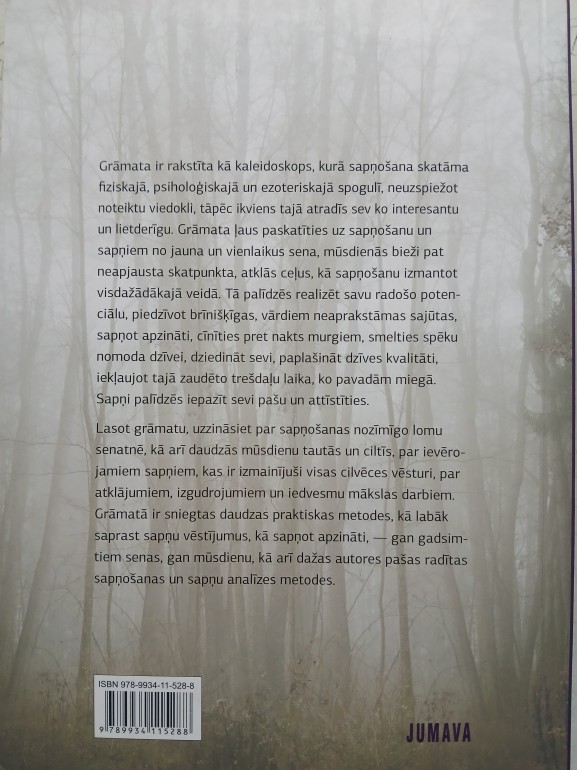 Grāmata ir rakstīta kā kaleidoskops, kurā sapņošana skatāma fiziskajā, psiholoģiskajā un ezoteriskajā spogulī, neuzspiežot noteiktu viedokli, tāpēc ikviens tajā atradīs sev ko interesantu un lietderīgu. Grāmata ļaus paskatīties uz sapņošanu un sapņiem no jauna un vienlaikus sena, mūsdienās bieži pat neapjausta skatpunkta, atklās ceļus, kā sapņošanu izmantot visdažādākajā veidā. Tā palīdzēs realizēt savu radošo potenciālu, piedzīvot brīnišķīgas, vārdiem neaprakstāmas sajūtas, sapņot apzināti, cīnīties pret nakts murgiem, smelties spēku nomoda dzīvei, dziedināt sevi, paplašināt dzīves kvalitāti, iekļaujot tajā zaudēto trešdaļu laika, ko pavadām miegā. Sapņi palīdzēs iepazīt sevi pašu un attīstīties.

Lasot grāmatu, uzzināsiet par sapņošanas nozīmīgo lomu senatnē, kā arī daudzās mūsdienu tautās un ciltīs, par ievērojamiem sapņiem, kas ir izmainījuši visas cilvēces vēsturi, par atklājumiem, izgudrojumiem un iedvesmu mākslas darbiem. Grāmatā ir sniegtas daudzas praktiskas metodes, kā labāk saprast sapņu vēstījumus, kā sapņot apzināti, — gan gadsimtiem senas, gan mūsdienu, kā arī dažas autores pašas radītas sapņošanas un sapņu analīzes metodes.

ISBN 978-9934-11-528-8

9 789934 115288

JUMAVA